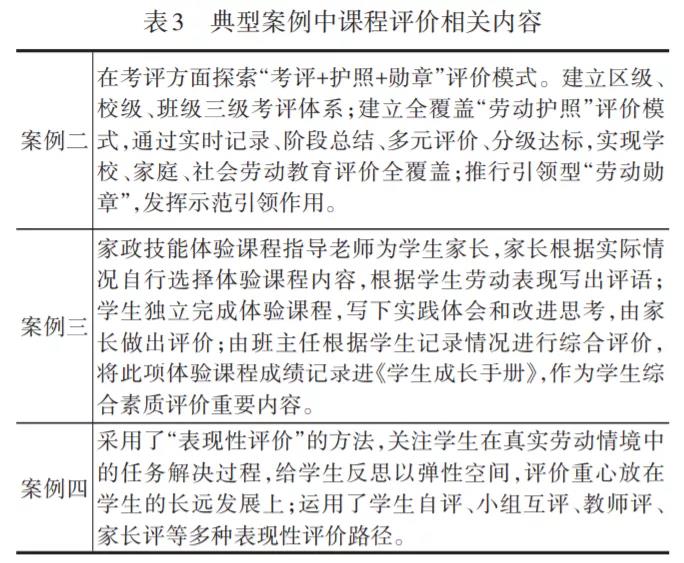 表3　典型案例中课程评价相关内容

| | |
|---|---|
| 案例二 | 在考评方面探索“考评+护照+勋章”评价模式。建立区级、校级、班级三级考评体系；建立全覆盖“劳动护照”评价模式，通过实时记录、阶段总结、多元评价、分级达标，实现学校、家庭、社会劳动教育评价全覆盖；推行引领型“劳动勋章”，发挥示范引领作用。 |
| 案例三 | 家政技能体验课程指导老师为学生家长，家长根据实际情况自行选择体验课程内容，根据学生劳动表现写出评语；学生独立完成体验课程，写下实践体会和改进思考，由家长做出评价；由班主任根据学生记录情况进行综合评价，将此项体验课程成绩记录进《学生成长手册》，作为学生综合素质评价重要内容。 |
| 案例四 | 采用了“表现性评价”的方法，关注学生在真实劳动情境中的任务解决过程，给学生反思以弹性空间，评价重心放在学生的长远发展上；运用了学生自评、小组互评、教师评、家长评等多种表现性评价路径。 |